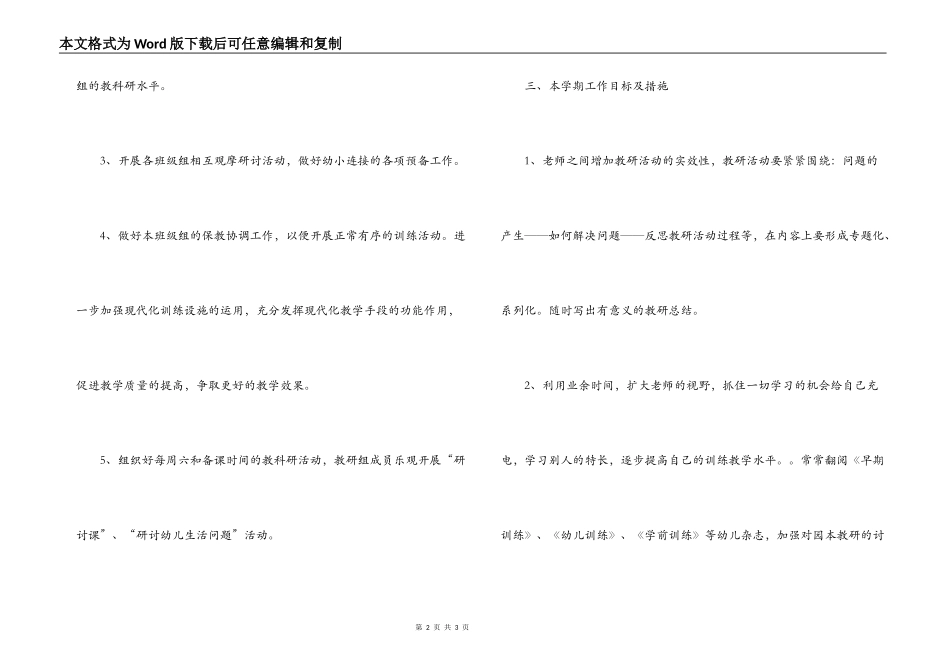 本文格式为Word版下载后可任意编辑和复制

组的教科研水平。

3、开展各班级组相互观摩研讨活动，做好幼小连接的各项预备工作。

4、做好本班级组的保教协调工作，以便开展正常有序的训练活动。进一步加强现代化训练设施的运用，充分发挥现代化教学手段的功能作用，促进教学质量的提高，争取更好的教学效果。

5、组织好每周六和备课时间的教科研活动，教研组成员乐观开展“研讨课”、“研讨幼儿生活问题”活动。

三、本学期工作目标及措施

1、老师之间增加教研活动的实效性，教研活动要紧紧围绕：问题的产生——如何解决问题——反思教研活动过程等，在内容上要形成专题化、系列化。随时写出有意义的教研总结。

2、利用业余时间，扩大老师的视野，抓住一切学习的机会给自己充电，学习别人的特长，逐步提高自己的训练教学水平。。常常翻阅《早期训练》、《幼儿训练》、《学前训练》等幼儿杂志，加强对园本教研的讨

第 2 页 共 3 页